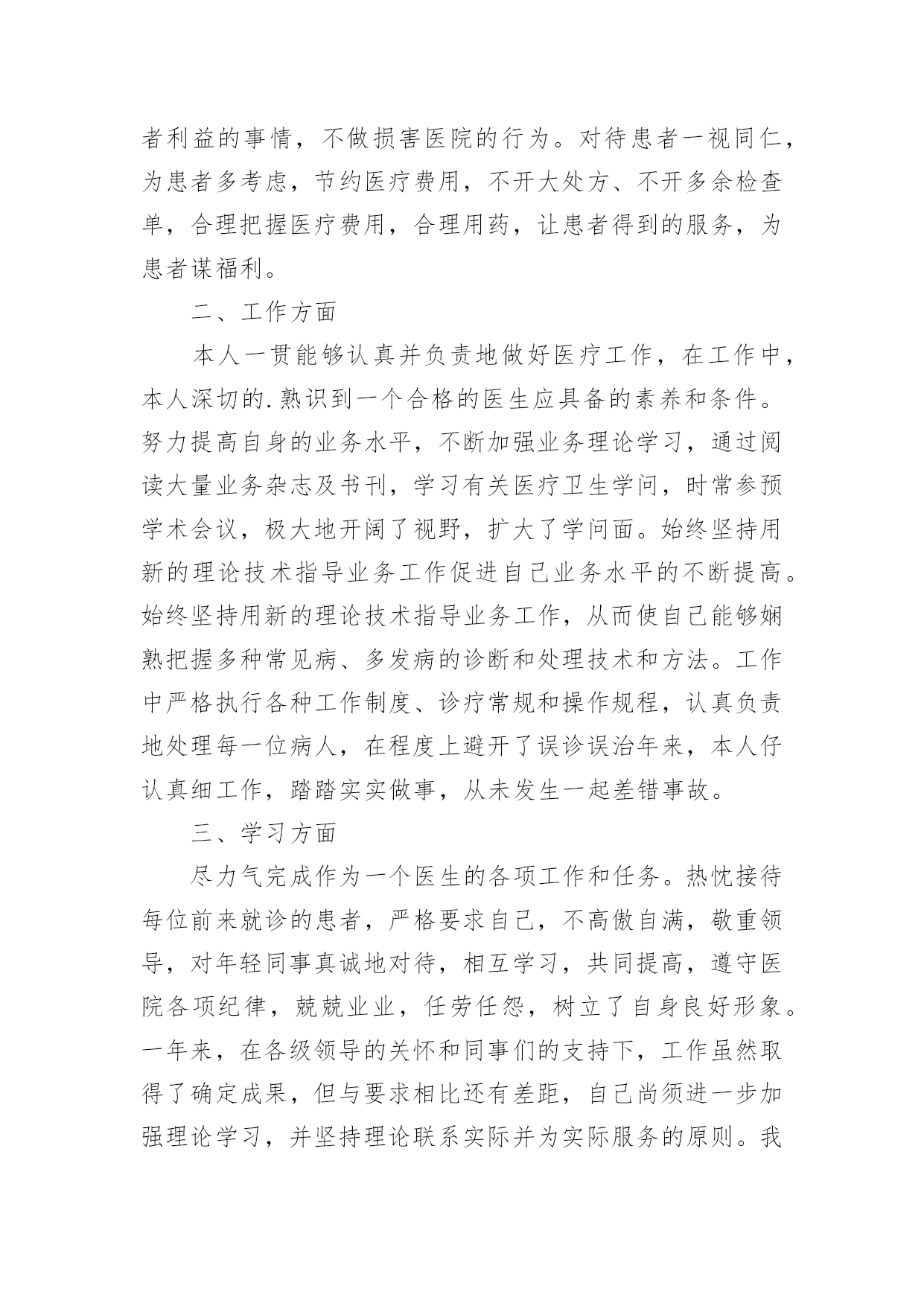 者利益的事情，不做损害医院的行为。对待患者一视同仁，为患者多考虑，节约医疗费用，不开大处方、不开多余检查单，合理把握医疗费用，合理用药，让患者得到的服务，为患者谋福利。

二、工作方面

本人一贯能够认真并负责地做好医疗工作，在工作中，本人深切的.熟识到一个合格的医生应具备的素养和条件。努力提高自身的业务水平，不断加强业务理论学习，通过阅读大量业务杂志及书刊，学习有关医疗卫生学问，时常参预学术会议，极大地开阔了视野，扩大了学问面。始终坚持用新的理论技术指导业务工作促进自己业务水平的不断提高。始终坚持用新的理论技术指导业务工作，从而使自己能够娴熟把握多种常见病、多发病的诊断和处理技术和方法。工作中严格执行各种工作制度、诊疗常规和操作规程，认真负责地处理每一位病人，在程度上避开了误诊误治年来，本人仔认真细工作，踏踏实实做事，从未发生一起差错事故。

三、学习方面

尽力气完成作为一个医生的各项工作和任务。热忱接待每位前来就诊的患者，严格要求自己，不高傲自满，敬重领导，对年轻同事真诚地对待，相互学习，共同提高，遵守医院各项纪律，兢兢业业，任劳任怨，树立了自身良好形象。一年来，在各级领导的关怀和同事们的支持下，工作虽然取得了确定成果，但与要求相比还有差距，自己尚须进一步加强理论学习，并坚持理论联系实际并为实际服务的原则。我